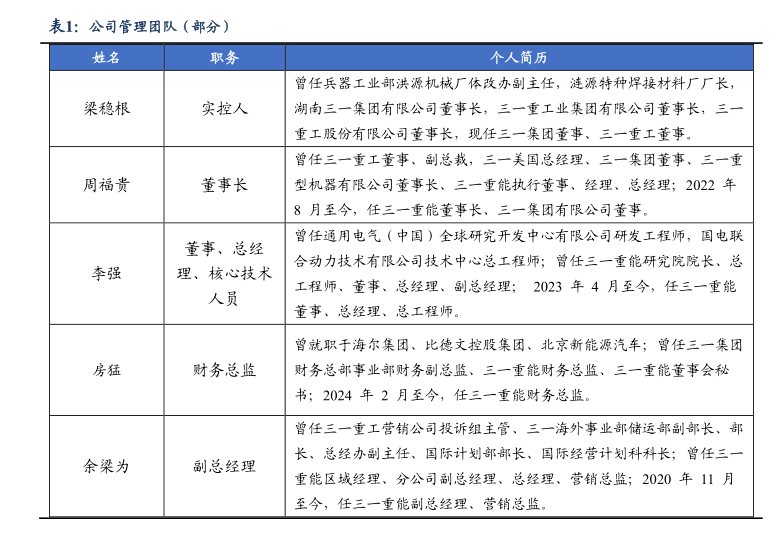 表1：公司管理团队（部分）

| 姓名 | 职务 | 个人简历 |
|---|---|---|
| 梁稳根 | 实控人 | 曾任兵器工业部洪源机械厂体改办副主任，涟源特种焊接材料厂厂长，湖南三一集团有限公司董事长，三一重工业集团有限公司董事长，三一重工股份有限公司董事长，现任三一集团董事、三一重工董事。 |
| 周福贵 | 董事长 | 曾任三一重工董事、副总裁，三一美国总经理、三一集团董事、三一重型机器有限公司董事长、三一重能执行董事、经理、总经理；2022 年 8 月至今，任三一重能董事长、三一集团有限公司董事。 |
| 李强 | 董事、总经理、核心技术人员 | 曾任通用电气（中国）全球研究开发中心有限公司研发工程师，国电联合动力技术有限公司技术中心总工程师；曾任三一重能研究院院长、总工程师、董事、总经理、副总经理； 2023 年 4 月至今，任三一重能董事、总经理、总工程师。 |
| 房猛 | 财务总监 | 曾就职于海尔集团、比德文控股集团、北京新能源汽车；曾任三一集团财务总部事业部财务副总监、三一重能财务总监、三一重能董事会秘书；2024 年 2 月至今，任三一重能财务总监。 |
| 余梁为 | 副总经理 | 曾任三一重工营销公司投诉组主管、三一海外事业部储运部副部长、部长、总经办副主任、国际计划部部长、国际经营计划科科长；曾任三一重能区域经理、分公司副总经理、总经理、营销总监；2020 年 11 月至今，任三一重能副总经理、营销总监。 |